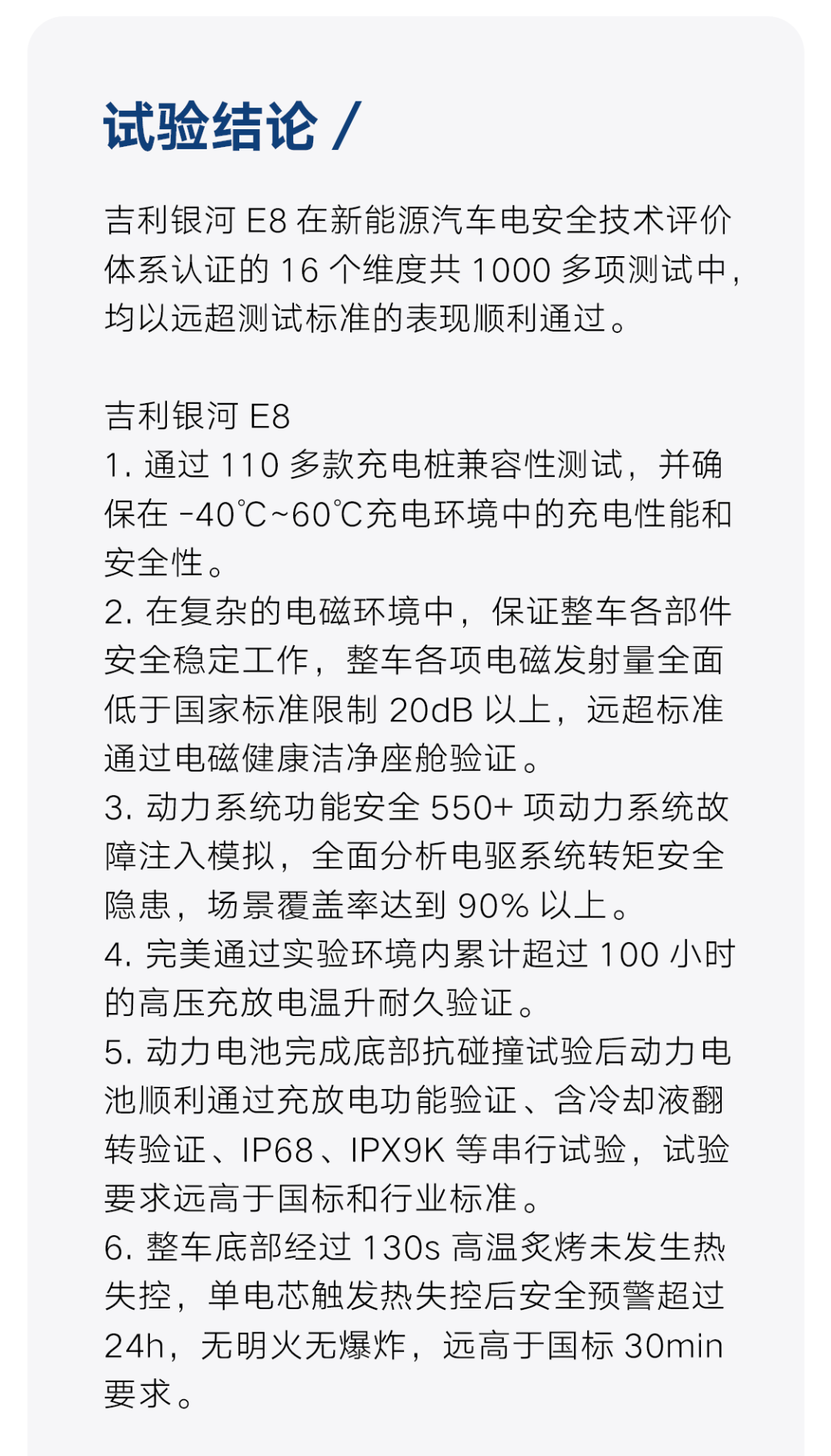 试验结论 /

吉利银河 E8 在新能源汽车电安全技术评价体系认证的 16 个维度共 1000 多项测试中，均以远超测试标准的表现顺利通过。

吉利银河 E8
1. 通过 110 多款充电桩兼容性测试，并确保在 -40℃~60℃充电环境中的充电性能和安全性。
2. 在复杂的电磁环境中，保证整车各部件安全稳定工作，整车各项电磁发射量全面低于国家标准限制 20dB 以上，远超标准通过电磁健康洁净座舱验证。
3. 动力系统功能安全 550+ 项动力系统故障注入模拟，全面分析电驱系统转矩安全隐患，场景覆盖率达到 90% 以上。
4. 完美通过实验环境内累计超过 100 小时的高压充放电温升耐久验证。
5. 动力电池完成底部抗碰撞试验后动力电池顺利通过充放电功能验证、含冷却液翻转验证、IP68、IPX9K 等串行试验，试验要求远高于国标和行业标准。
6. 整车底部经过 130s 高温炙烤未发生热失控，单电芯触发热失控后安全预警超过 24h，无明火无爆炸，远高于国标 30min 要求。